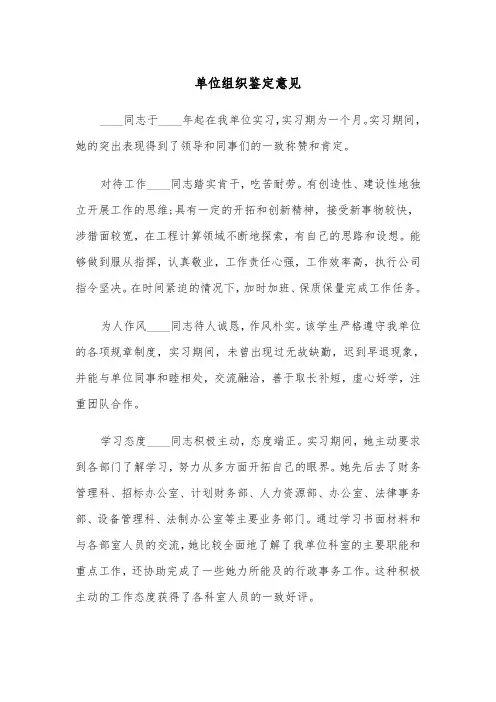 单位组织鉴定意见

____同志于____年起在我单位实习，实习期为一个月。实习期间，她的突出表现得到了领导和同事们的一致称赞和肯定。

对待工作____同志踏实肯干，吃苦耐劳。有创造性、建设性地独立开展工作的思维;具有一定的开拓和创新精神，接受新事物较快，涉猎面较宽，在工程计算领域不断地探索，有自己的思路和设想。能够做到服从指挥，认真敬业，工作责任心强，工作效率高，执行公司指令坚决。在时间紧迫的情况下，加时加班、保质保量完成工作任务。

为人作风____同志待人诚恳，作风朴实。该学生严格遵守我单位的各项规章制度，实习期间，未曾出现过无故缺勤，迟到早退现象，并能与单位同事和睦相处，交流融洽，善于取长补短，虚心好学，注重团队合作。

学习态度____同志积极主动，态度端正。实习期间，她主动要求到各部门了解学习，努力从多方面开拓自己的眼界。她先后去了财务管理科、招标办公室、计划财务部、人力资源部、办公室、法律事务部、设备管理科、法制办公室等主要业务部门。通过学习书面材料和与各部室人员的交流，她比较全面地了解了我单位科室的主要职能和重点工作，还协助完成了一些她力所能及的行政事务工作。这种积极主动的工作态度获得了各科室人员的一致好评。